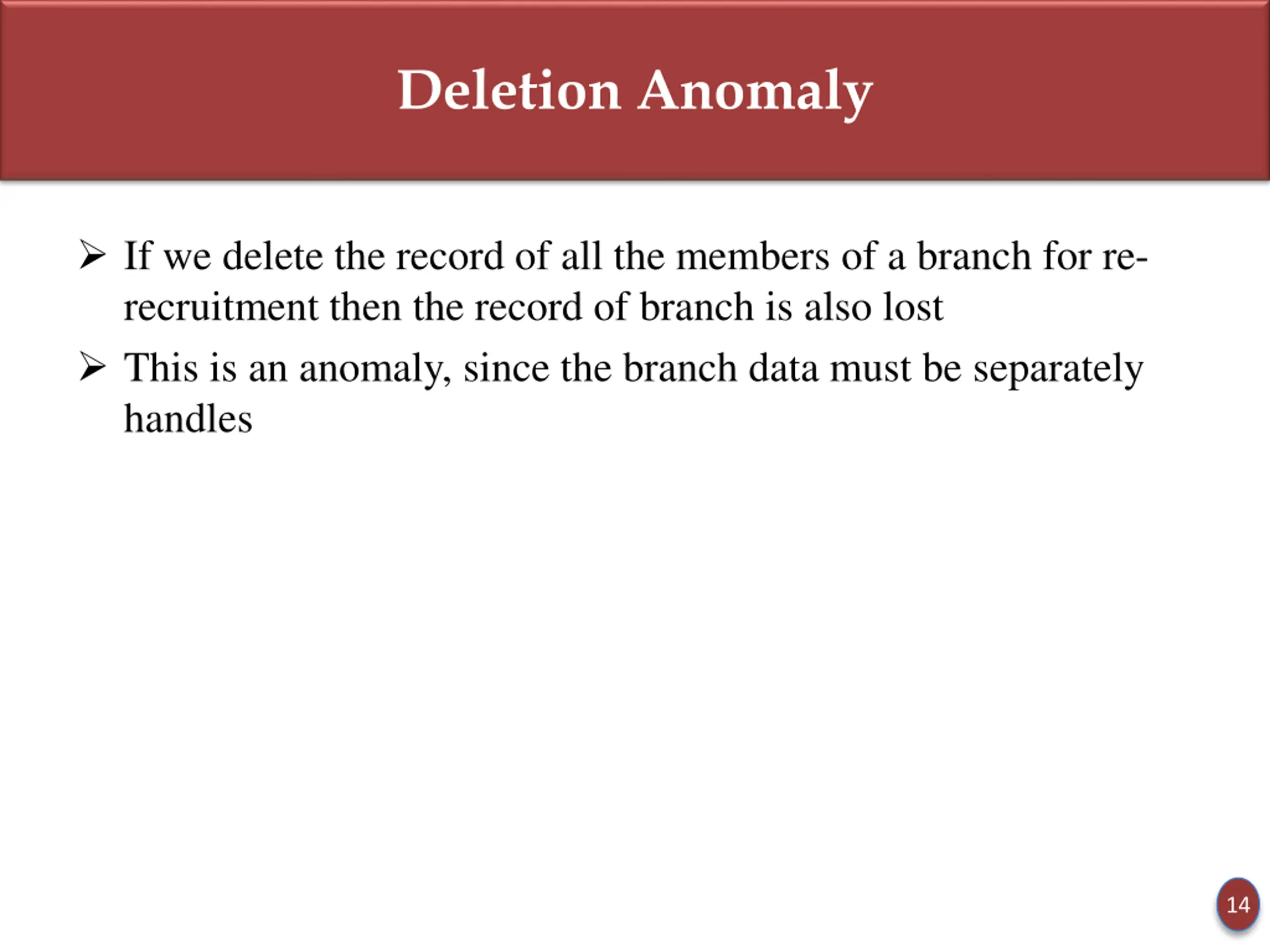 Deletion Anomaly

➢ If we delete the record of all the members of a branch for re-recruitment then the record of branch is also lost

➢ This is an anomaly, since the branch data must be separately handles

14